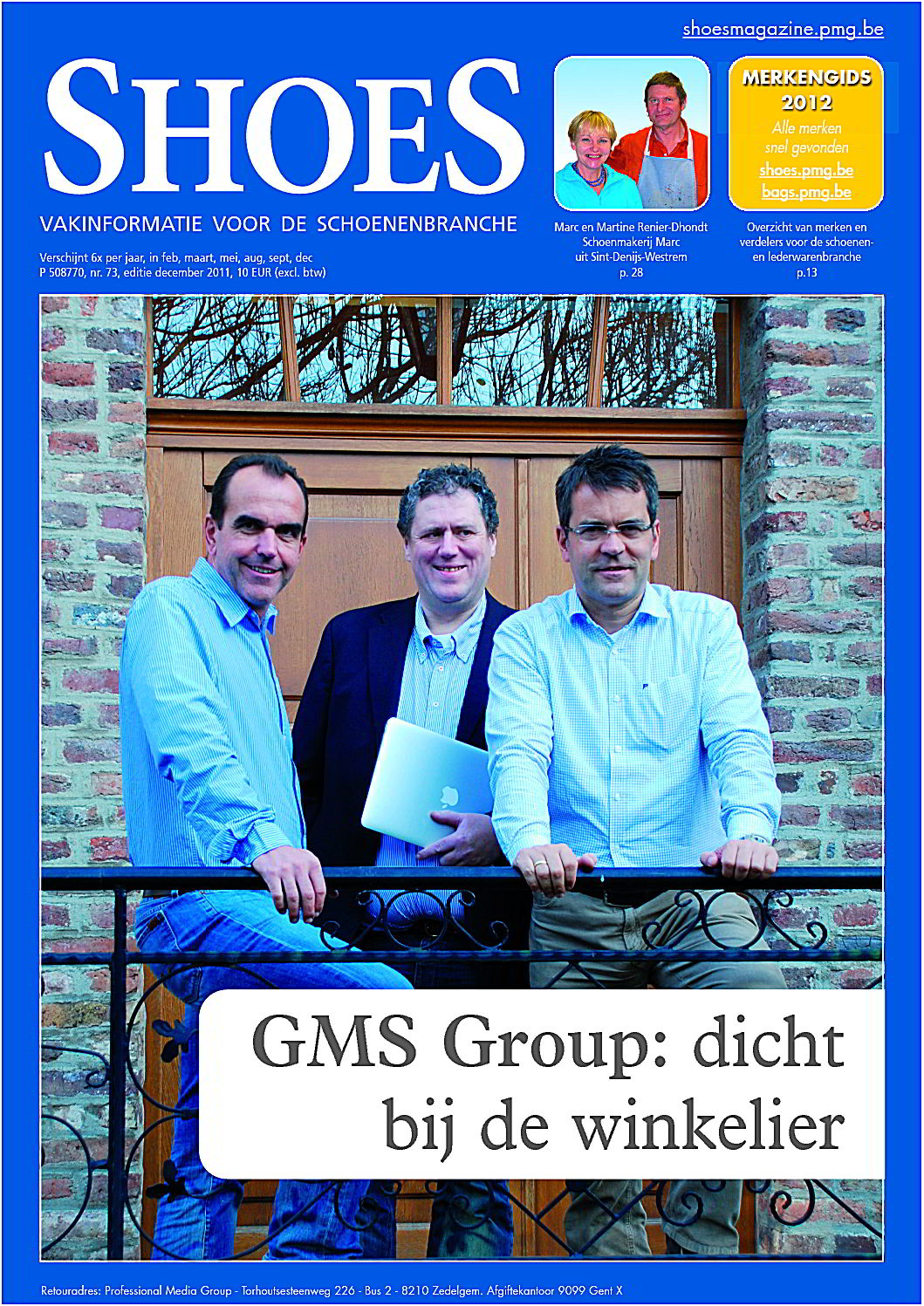 shoesmagazine.pmg.be

SHOES

VAKINFORMATIE VOOR DE SCHOENENBRANCHE

Verschijnt 6x per jaar, in feb, maart, mei, aug, sept, dec
P 508770, nr. 73, editie december 2011, 10 EUR (excl. btw)

Marc en Martine Renier-Dhondt
Schoenmakerij Marc
uit Sint-Denijs-Westrem
p. 28

MERKENGIDS
2012
Alle merken
snel gevonden
shoes.pmg.be
bags.pmg.be

Overzicht van merken en verdelers voor de schoenen- en lederwarenbranche
p.13

GMS Group: dicht bij de winkelier

Retouradres: Professional Media Group - Torhoutsesteenweg 226 - Bus 2 - 8210 Zedelgem. Afgiftekantoor 9099 Gent X